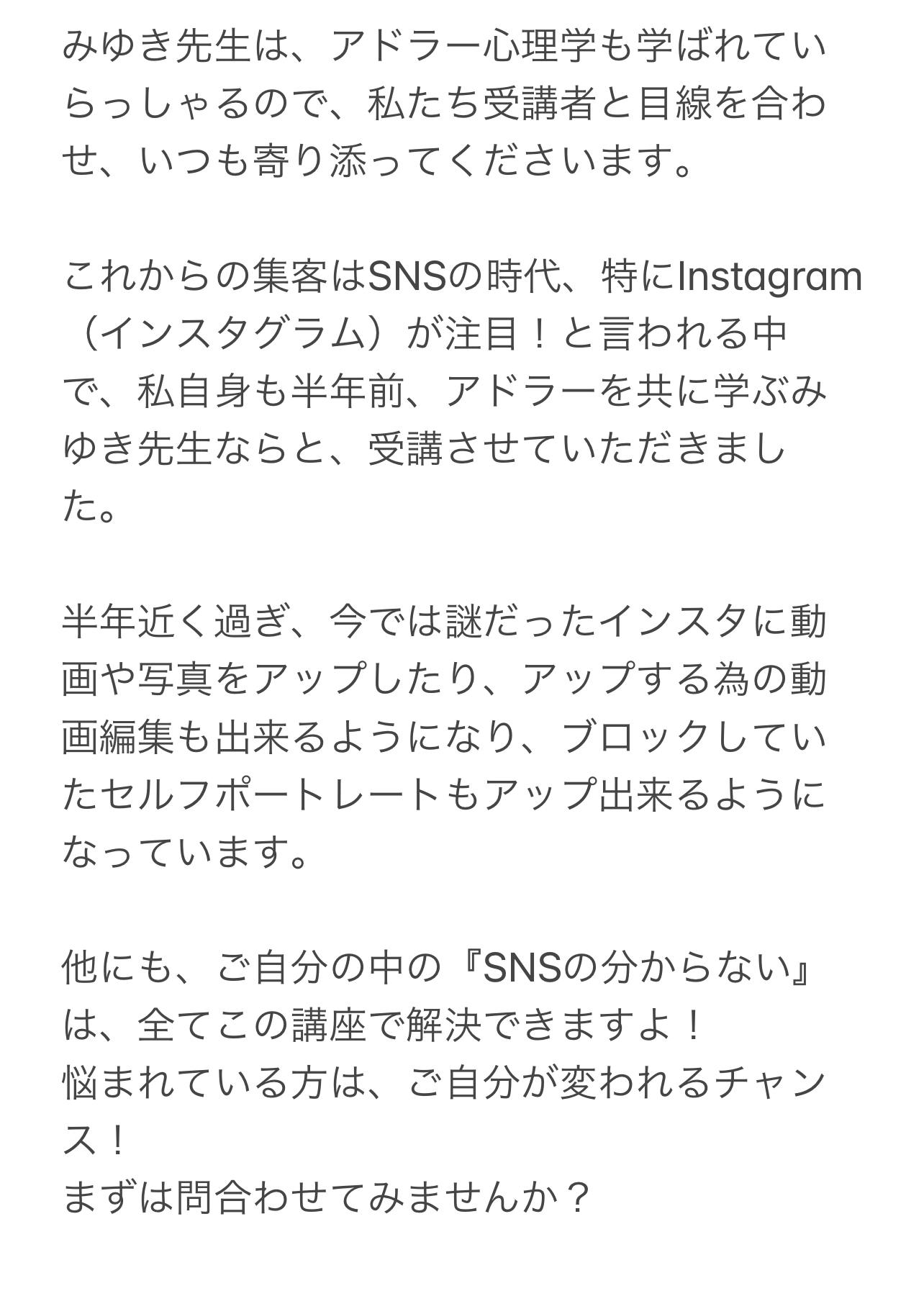 みゆき先生は、アドラー心理学も学ばれていらっしゃるので、私たち受講者と目線を合わせ、いつも寄り添ってくださいます。

これからの集客はSNSの時代、特にInstagram（インスタグラム）が注目！と言われる中で、私自身も半年前、アドラーを共に学ぶみゆき先生ならと、受講させていただきました。

半年近く過ぎ、今では謎だったインスタに動画や写真をアップしたり、アップする為の動画編集も出来るようになり、ブロックしていたセルフポートレートもアップ出来るようになっています。

他にも、ご自分の中の『SNSの分からない』は、全てこの講座で解決できますよ！
悩まれている方は、ご自分が変われるチャンス！
まずは問合わせてみませんか？